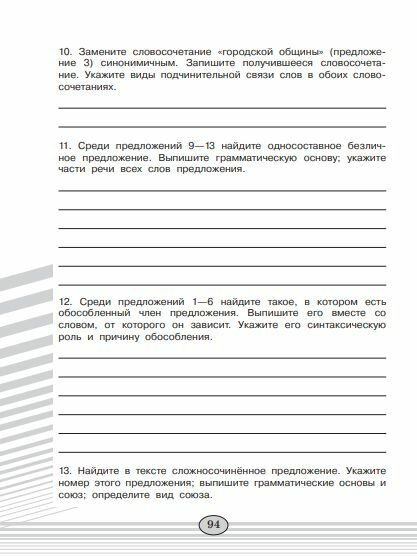 10. Замените словосочетание «городской общины» (предложение 3) синонимичным. Запишите получившееся словосочетание. Укажите виды подчинительной связи слов в обоих словосочетаниях.

11. Среди предложений 9—13 найдите односоставное безличное предложение. Выпишите грамматическую основу; укажите части речи всех слов предложения.

12. Среди предложений 1—6 найдите такое, в котором есть обособленный член предложения. Выпишите его вместе со словом, от которого он зависит. Укажите его синтаксическую роль и причину обособления.

13. Найдите в тексте сложносочинённое предложение. Укажите номер этого предложения; выпишите грамматические основы и союз; определите вид союза.

94